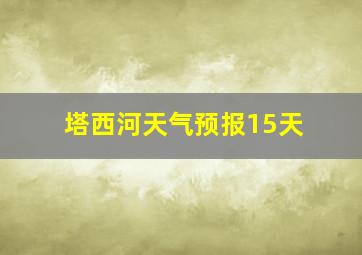 塔西河天气预报15天